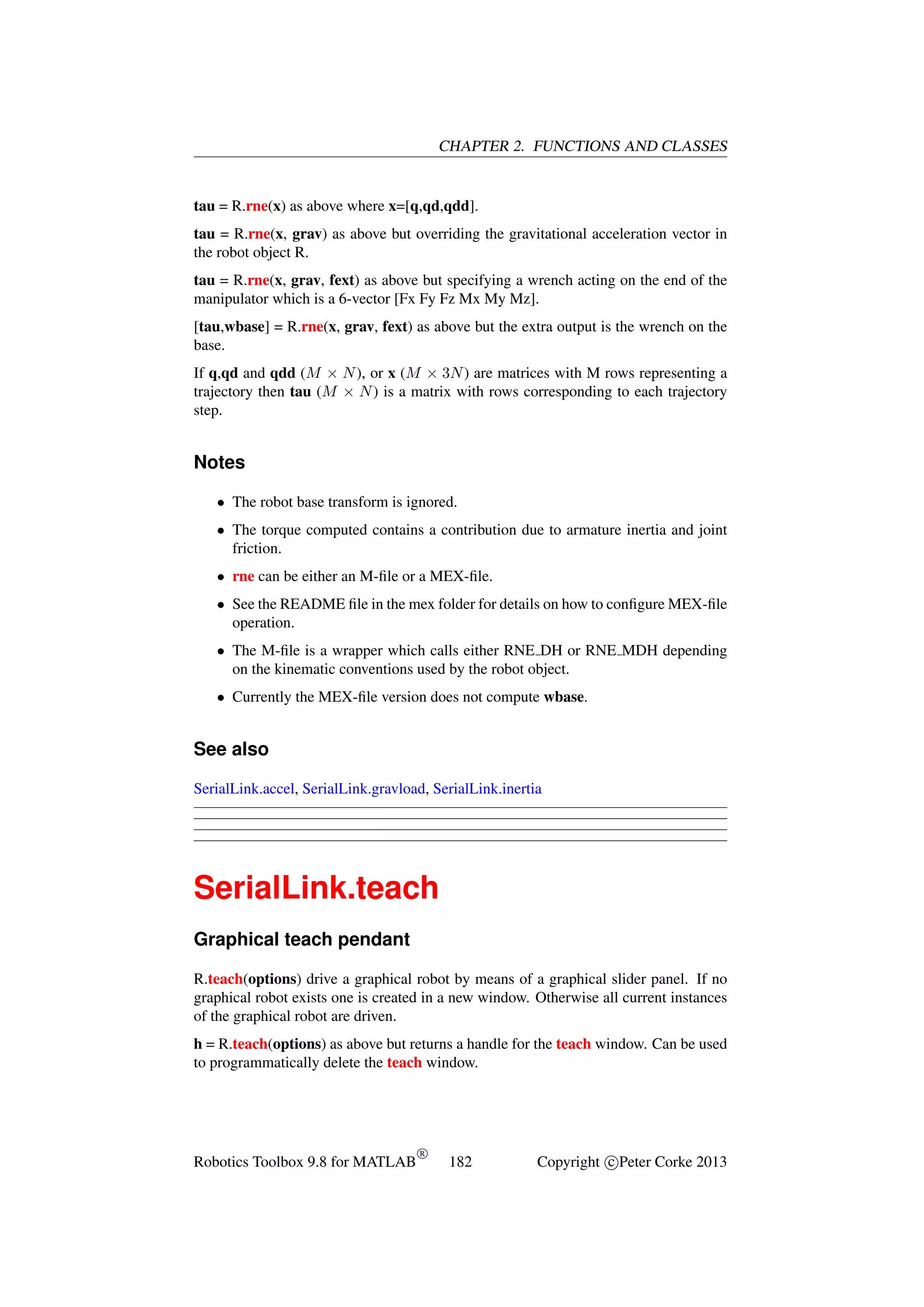 CHAPTER 2. FUNCTIONS AND CLASSES

tau = R.rne(x) as above where x=[q,qd,qdd].

tau = R.rne(x, grav) as above but overriding the gravitational acceleration vector in the robot object R.

tau = R.rne(x, grav, fext) as above but specifying a wrench acting on the end of the manipulator which is a 6-vector [Fx Fy Fz Mx My Mz].

[tau,wbase] = R.rne(x, grav, fext) as above but the extra output is the wrench on the base.

If q,qd and qdd $(M \times N)$, or x $(M \times 3N)$ are matrices with M rows representing a trajectory then tau $(M \times N)$ is a matrix with rows corresponding to each trajectory step.

Notes

• The robot base transform is ignored.

• The torque computed contains a contribution due to armature inertia and joint friction.

• rne can be either an M-file or a MEX-file.

• See the README file in the mex folder for details on how to configure MEX-file operation.

• The M-file is a wrapper which calls either RNE_DH or RNE_MDH depending on the kinematic conventions used by the robot object.

• Currently the MEX-file version does not compute wbase.

See also

SerialLink.accel, SerialLink.gravload, SerialLink.inertia

SerialLink.teach

Graphical teach pendant

R.teach(options) drive a graphical robot by means of a graphical slider panel. If no graphical robot exists one is created in a new window. Otherwise all current instances of the graphical robot are driven.

h = R.teach(options) as above but returns a handle for the teach window. Can be used to programmatically delete the teach window.

Robotics Toolbox 9.8 for MATLAB® 182 Copyright ©Peter Corke 2013